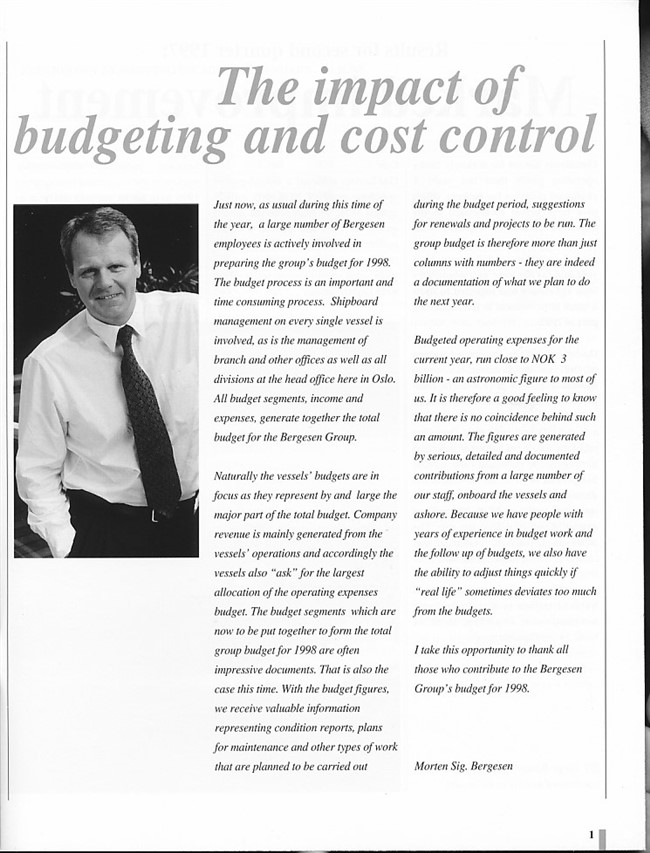 The impact of budgeting and cost control

Just now, as usual during this time of the year, a large number of Bergesen employees is actively involved in preparing the group's budget for 1998. The budget process is an important and time consuming process. Shipboard management on every single vessel is involved, as is the management of branch and other offices as well as all divisions at the head office here in Oslo. All budget segments, income and expenses, generate together the total budget for the Bergesen Group.

Naturally the vessels' budgets are in focus as they represent by and large the major part of the total budget. Company revenue is mainly generated from the vessels' operations and accordingly the vessels also "ask" for the largest allocation of the operating expenses budget. The budget segments which are now to be put together to form the total group budget for 1998 are often impressive documents. That is also the case this time. With the budget figures, we receive valuable information representing condition reports, plans for maintenance and other types of work that are planned to be carried out during the budget period, suggestions for renewals and projects to be run. The group budget is therefore more than just columns with numbers - they are indeed a documentation of what we plan to do the next year.

Budgeted operating expenses for the current year, run close to NOK 3 billion - an astronomic figure to most of us. It is therefore a good feeling to know that there is no coincidence behind such an amount. The figures are generated by serious, detailed and documented contributions from a large number of our staff, onboard the vessels and ashore. Because we have people with years of experience in budget work and the follow up of budgets, we also have the ability to adjust things quickly if "real life" sometimes deviates too much from the budgets.

I take this opportunity to thank all those who contribute to the Bergesen Group's budget for 1998.

Morten Sig. Bergesen

1